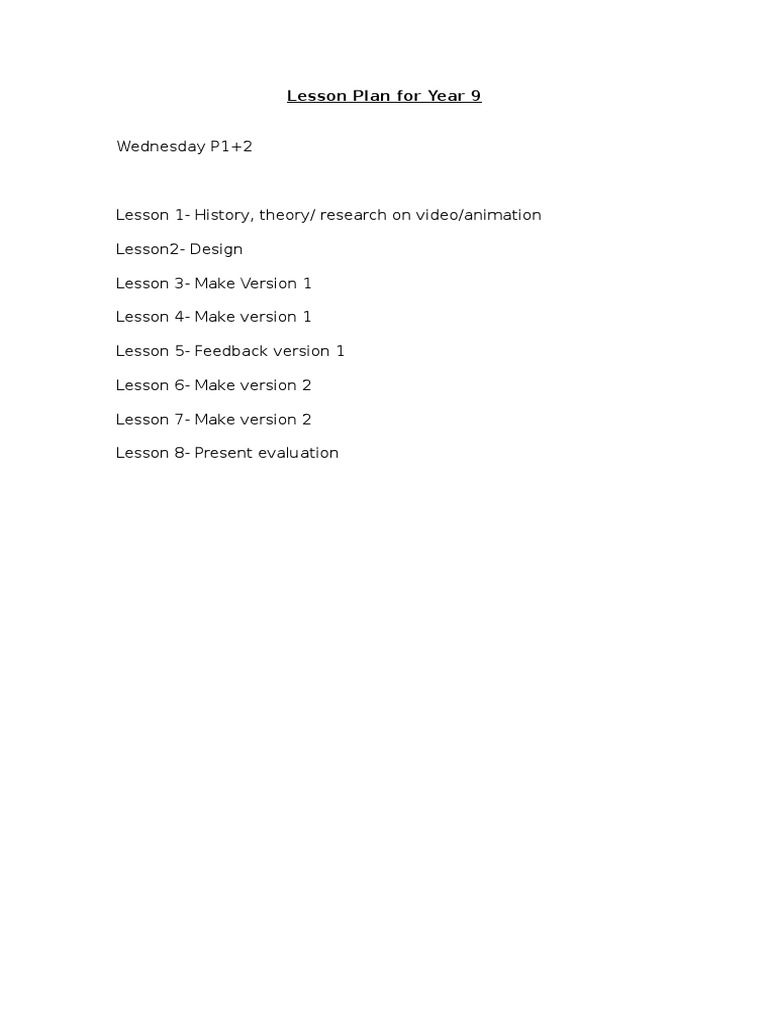 Lesson Plan for Year 9

Wednesday P1+2

Lesson 1- History, theory/ research on video/animation

Lesson2- Design

Lesson 3- Make Version 1

Lesson 4- Make version 1

Lesson 5- Feedback version 1

Lesson 6- Make version 2

Lesson 7- Make version 2

Lesson 8- Present evaluation